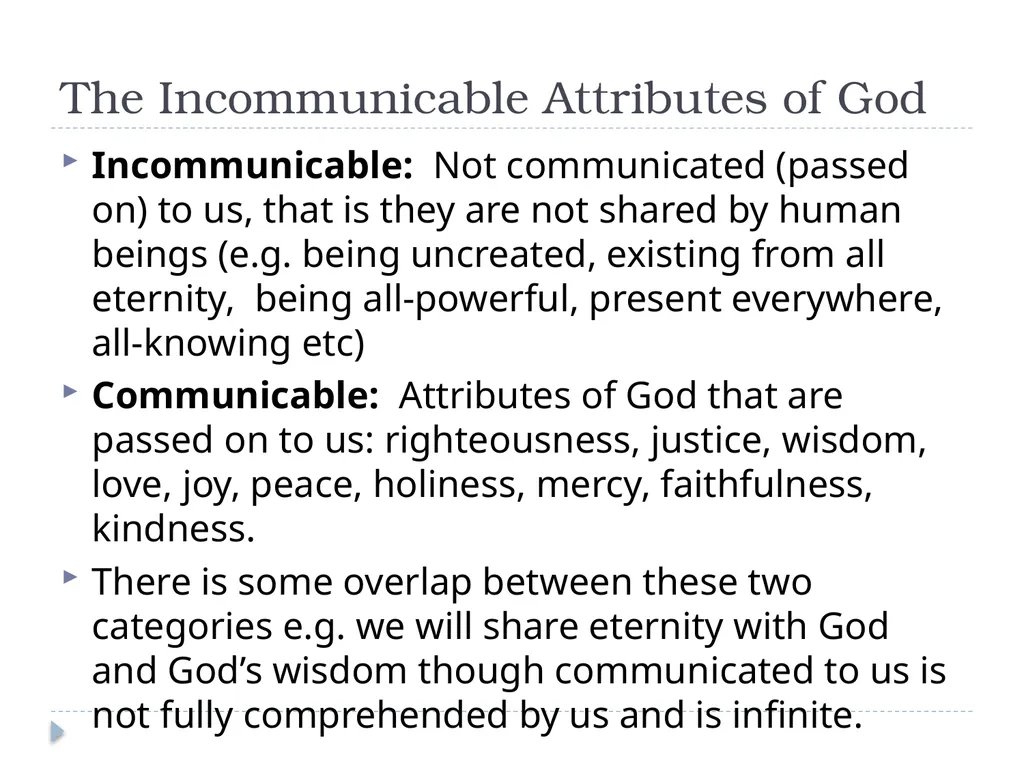 The Incommunicable Attributes of God

Incommunicable: Not communicated (passed on) to us, that is they are not shared by human beings (e.g. being uncreated, existing from all eternity, being all-powerful, present everywhere, all-knowing etc)

Communicable: Attributes of God that are passed on to us: righteousness, justice, wisdom, love, joy, peace, holiness, mercy, faithfulness, kindness.

There is some overlap between these two categories e.g. we will share eternity with God and God's wisdom though communicated to us is not fully comprehended by us and is infinite.